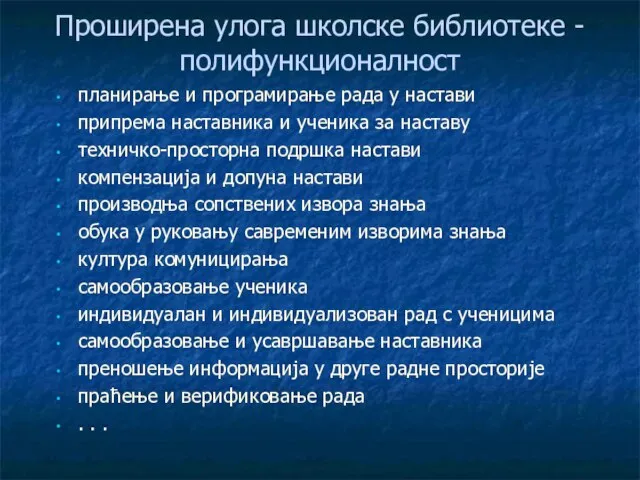 Проширена улога школске библиотеке - полифункционалност

- планирање и програмирање рада у настави
- припрема наставника и ученика за наставу
- техничко-просторна подршка настави
- компензација и допуна настави
- производња сопствених извора знања
- обука у руковању савременим изворима знања
- култура комуницирања
- самообразовање ученика
- индивидуалан и индивидуализован рад с ученицима
- самообразовање и усавршавање наставника
- преношење информација у друге радне просторије
- праћење и верификовање рада
- . . .